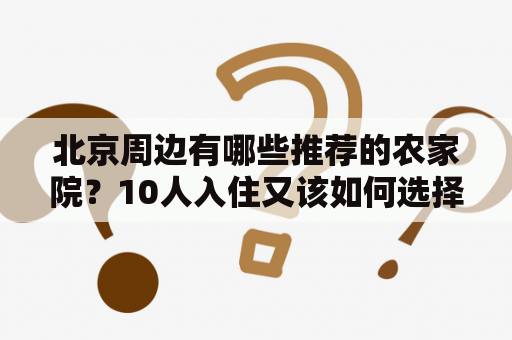 北京周边有哪些推荐的农家院？10人入住又该如何选择